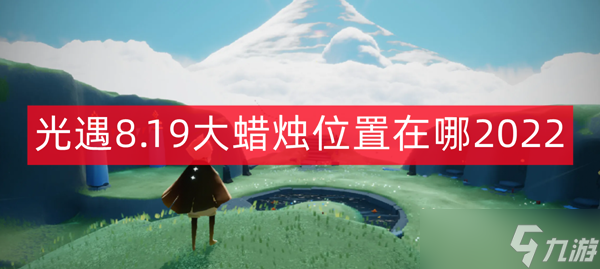 光遇8.19大蜡烛位置在哪2022

九游